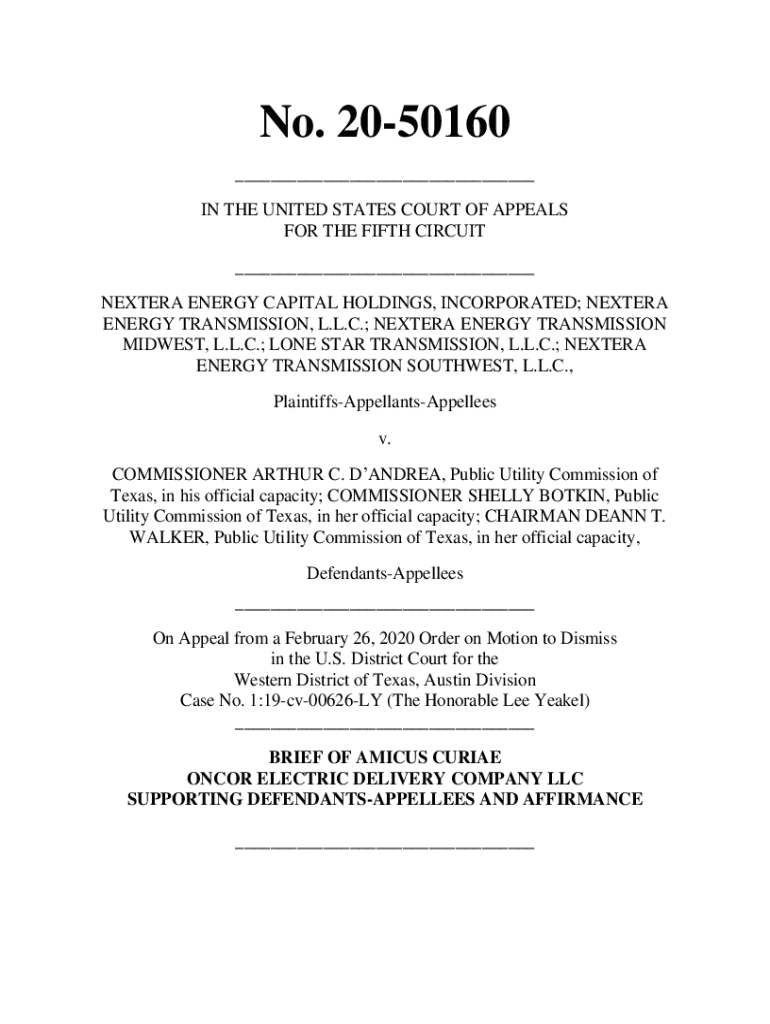 No. 20-50160

IN THE UNITED STATES COURT OF APPEALS
FOR THE FIFTH CIRCUIT

NEXTERA ENERGY CAPITAL HOLDINGS, INCORPORATED; NEXTERA ENERGY TRANSMISSION, L.L.C.; NEXTERA ENERGY TRANSMISSION MIDWEST, L.L.C.; LONE STAR TRANSMISSION, L.L.C.; NEXTERA ENERGY TRANSMISSION SOUTHWEST, L.L.C.,

Plaintiffs-Appellants-Appellees

v.

COMMISSIONER ARTHUR C. D'ANDREA, Public Utility Commission of Texas, in his official capacity; COMMISSIONER SHELLY BOTKIN, Public Utility Commission of Texas, in her official capacity; CHAIRMAN DEANN T. WALKER, Public Utility Commission of Texas, in her official capacity,

Defendants-Appellees

On Appeal from a February 26, 2020 Order on Motion to Dismiss
in the U.S. District Court for the
Western District of Texas, Austin Division
Case No. 1:19-cv-00626-LY (The Honorable Lee Yeakel)

BRIEF OF AMICUS CURIAE
ONCOR ELECTRIC DELIVERY COMPANY LLC
SUPPORTING DEFENDANTS-APPELLEES AND AFFIRMANCE